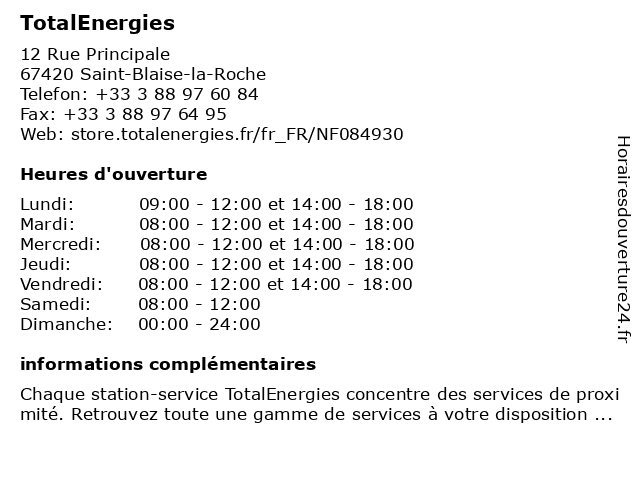 TotalEnergies

12 Rue Principale
67420 Saint-Blaise-la-Roche
Telefon: +33 3 88 97 60 84
Fax: +33 3 88 97 64 95
Web: store.totalenergies.fr/fr_FR/NF084930

Heures d'ouverture

| | |
|---|---|
| Lundi: | 09:00 - 12:00 et 14:00 - 18:00 |
| Mardi: | 08:00 - 12:00 et 14:00 - 18:00 |
| Mercredi: | 08:00 - 12:00 et 14:00 - 18:00 |
| Jeudi: | 08:00 - 12:00 et 14:00 - 18:00 |
| Vendredi: | 08:00 - 12:00 et 14:00 - 18:00 |
| Samedi: | 08:00 - 12:00 |
| Dimanche: | 00:00 - 24:00 |

informations complémentaires

Chaque station-service TotalEnergies concentre des services de proxi mité. Retrouvez toute une gamme de services à votre disposition ...

Horairesdouverture24.fr